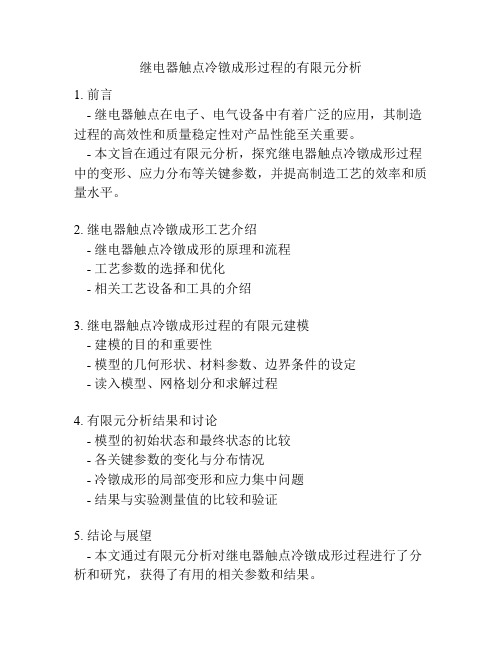 继电器触点冷镦成形过程的有限元分析

1. 前言

- 继电器触点在电子、电气设备中有着广泛的应用，其制造过程的高效性和质量稳定性对产品性能至关重要。

- 本文旨在通过有限元分析，探究继电器触点冷镦成形过程中的变形、应力分布等关键参数，并提高制造工艺的效率和质量水平。

2. 继电器触点冷镦成形工艺介绍

- 继电器触点冷镦成形的原理和流程

- 工艺参数的选择和优化

- 相关工艺设备和工具的介绍

3. 继电器触点冷镦成形过程的有限元建模

- 建模的目的和重要性

- 模型的几何形状、材料参数、边界条件的设定

- 读入模型、网格划分和求解过程

4. 有限元分析结果和讨论

- 模型的初始状态和最终状态的比较

- 各关键参数的变化与分布情况

- 冷镦成形的局部变形和应力集中问题

- 结果与实验测量值的比较和验证

5. 结论与展望

- 本文通过有限元分析对继电器触点冷镦成形过程进行了分析和研究，获得了有用的相关参数和结果。